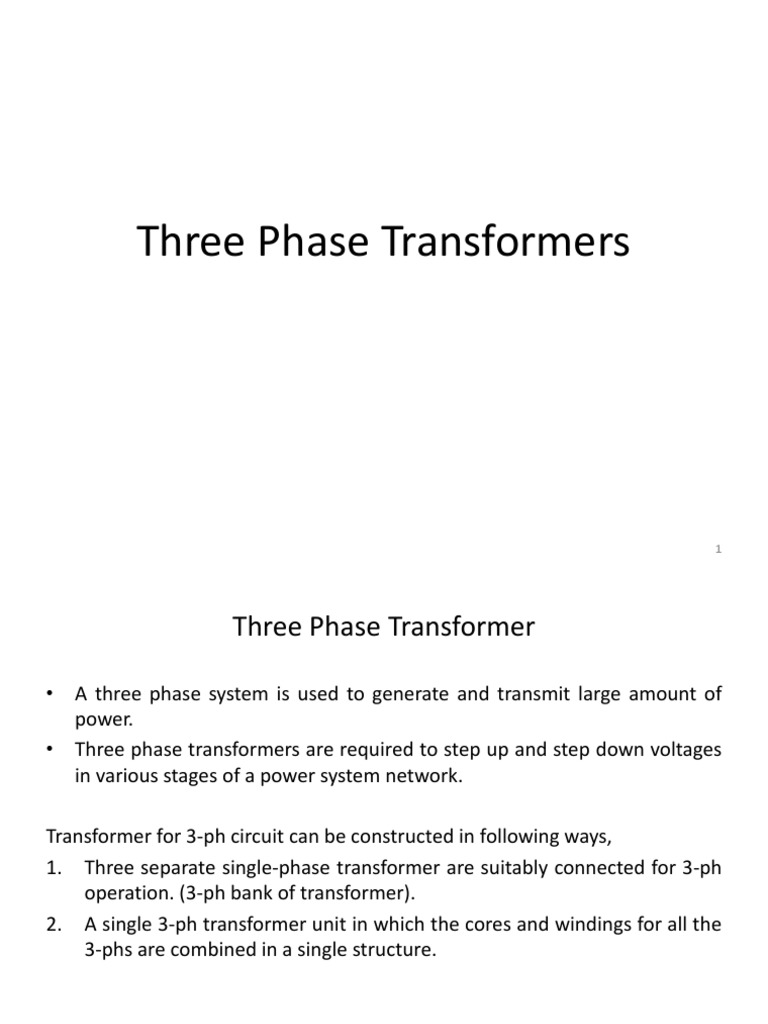 Three Phase Transformers

1

Three Phase Transformer

• A three phase system is used to generate and transmit large amount of power.
• Three phase transformers are required to step up and step down voltages in various stages of a power system network.

Transformer for 3-ph circuit can be constructed in following ways,
1. Three separate single-phase transformer are suitably connected for 3-ph operation. (3-ph bank of transformer).
2. A single 3-ph transformer unit in which the cores and windings for all the 3-phs are combined in a single structure.